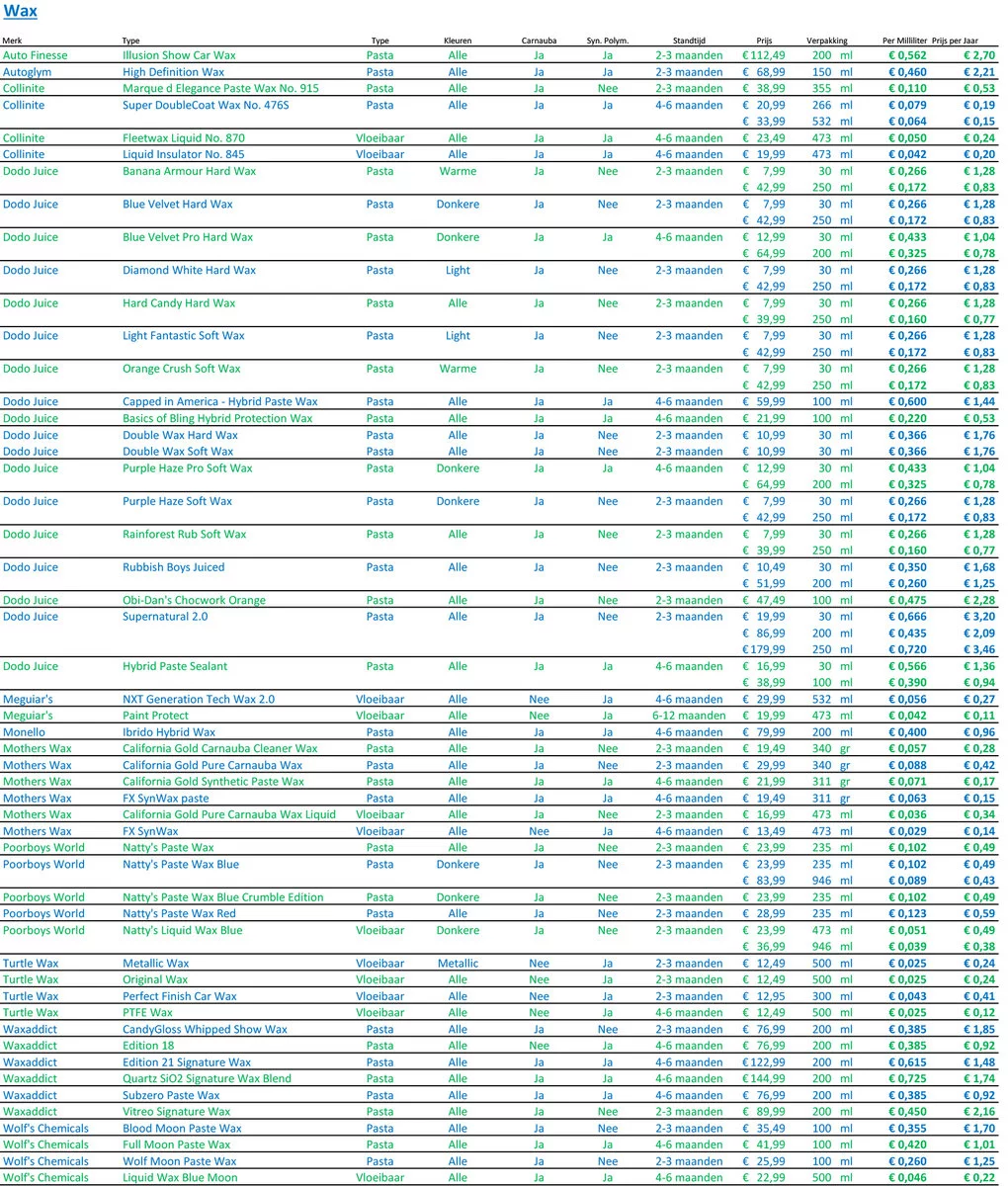 Wax

| Merk | Type | Type | Kleuren | Carnauba | Syn. Polym. | Standtijd | Prijs | Verpakking | Per Milliliter | Prijs per Jaar |
|---|---|---|---|---|---|---|---|---|---|---|
| Auto Finesse | Illusion Show Car Wax | Pasta | Alle | Ja | Ja | 2-3 maanden | € 112,49 | 200 ml | € 0,562 | € 2,70 |
| Autoglym | High Definition Wax | Pasta | Alle | Ja | Ja | 2-3 maanden | € 68,99 | 150 ml | € 0,460 | € 2,21 |
| Collinite | Marque d Elegance Paste Wax No. 915 | Pasta | Alle | Ja | Nee | 2-3 maanden | € 38,99 | 355 ml | € 0,110 | € 0,53 |
| Collinite | Super DoubleCoat Wax No. 476S | Pasta | Alle | Ja | Ja | 4-6 maanden | € 20,99 | 266 ml | € 0,079 | € 0,19 |
| | | | | | | | € 33,99 | 532 ml | € 0,064 | € 0,15 |
| Collinite | Fleetwax Liquid No. 870 | Vloeibaar | Alle | Ja | Ja | 4-6 maanden | € 23,49 | 473 ml | € 0,050 | € 0,24 |
| Collinite | Liquid Insulator No. 845 | Vloeibaar | Alle | Ja | Ja | 4-6 maanden | € 19,99 | 473 ml | € 0,042 | € 0,20 |
| Dodo Juice | Banana Armour Hard Wax | Pasta | Warme | Ja | Nee | 2-3 maanden | € 7,99 | 30 ml | € 0,266 | € 1,28 |
| | | | | | | | € 42,99 | 250 ml | € 0,172 | € 0,83 |
| Dodo Juice | Blue Velvet Hard Wax | Pasta | Donkere | Ja | Nee | 2-3 maanden | € 7,99 | 30 ml | € 0,266 | € 1,28 |
| | | | | | | | € 42,99 | 250 ml | € 0,172 | € 0,83 |
| Dodo Juice | Blue Velvet Pro Hard Wax | Pasta | Donkere | Ja | Ja | 4-6 maanden | € 12,99 | 30 ml | € 0,433 | € 1,04 |
| | | | | | | | € 64,99 | 200 ml | € 0,325 | € 0,78 |
| Dodo Juice | Diamond White Hard Wax | Pasta | Light | Ja | Nee | 2-3 maanden | € 7,99 | 30 ml | € 0,266 | € 1,28 |
| | | | | | | | € 42,99 | 250 ml | € 0,172 | € 0,83 |
| Dodo Juice | Hard Candy Hard Wax | Pasta | Alle | Ja | Nee | 2-3 maanden | € 7,99 | 30 ml | € 0,266 | € 1,28 |
| | | | | | | | € 39,99 | 250 ml | € 0,160 | € 0,77 |
| Dodo Juice | Light Fantastic Soft Wax | Pasta | Light | Ja | Nee | 2-3 maanden | € 7,99 | 30 ml | € 0,266 | € 1,28 |
| | | | | | | | € 42,99 | 250 ml | € 0,172 | € 0,83 |
| Dodo Juice | Orange Crush Soft Wax | Pasta | Warme | Ja | Nee | 2-3 maanden | € 7,99 | 30 ml | € 0,266 | € 1,28 |
| | | | | | | | € 42,99 | 250 ml | € 0,172 | € 0,83 |
| Dodo Juice | Capped in America - Hybrid Paste Wax | Pasta | Alle | Ja | Ja | 4-6 maanden | € 59,99 | 100 ml | € 0,600 | € 1,44 |
| Dodo Juice | Basics of Bling Hybrid Protection Wax | Pasta | Alle | Ja | Ja | 4-6 maanden | € 21,99 | 100 ml | € 0,220 | € 0,53 |
| Dodo Juice | Double Wax Hard Wax | Pasta | Alle | Ja | Nee | 2-3 maanden | € 10,99 | 30 ml | € 0,366 | € 1,76 |
| Dodo Juice | Double Wax Soft Wax | Pasta | Alle | Ja | Nee | 2-3 maanden | € 10,99 | 30 ml | € 0,366 | € 1,76 |
| Dodo Juice | Purple Haze Pro Soft Wax | Pasta | Donkere | Ja | Ja | 4-6 maanden | € 12,99 | 30 ml | € 0,433 | € 1,04 |
| | | | | | | | € 64,99 | 200 ml | € 0,325 | € 0,78 |
| Dodo Juice | Purple Haze Soft Wax | Pasta | Donkere | Ja | Nee | 2-3 maanden | € 7,99 | 30 ml | € 0,266 | € 1,28 |
| | | | | | | | € 42,99 | 250 ml | € 0,172 | € 0,83 |
| Dodo Juice | Rainforest Rub Soft Wax | Pasta | Alle | Ja | Nee | 2-3 maanden | € 7,99 | 30 ml | € 0,266 | € 1,28 |
| | | | | | | | € 39,99 | 250 ml | € 0,160 | € 0,77 |
| Dodo Juice | Rubbish Boys Juiced | Pasta | Alle | Ja | Nee | 2-3 maanden | € 10,49 | 30 ml | € 0,350 | € 1,68 |
| | | | | | | | € 51,99 | 200 ml | € 0,260 | € 1,25 |
| Dodo Juice | Obi-Dan's Chocwork Orange | Pasta | Alle | Ja | Nee | 2-3 maanden | € 47,49 | 100 ml | € 0,475 | € 2,28 |
| Dodo Juice | Supernatural 2.0 | Pasta | Alle | Ja | Nee | 2-3 maanden | € 19,99 | 30 ml | € 0,666 | € 3,20 |
| | | | | | | | € 86,99 | 200 ml | € 0,435 | € 2,09 |
| | | | | | | | € 179,99 | 250 ml | € 0,720 | € 3,46 |
| Dodo Juice | Hybrid Paste Sealant | Pasta | Alle | Ja | Ja | 4-6 maanden | € 16,99 | 30 ml | € 0,566 | € 1,36 |
| | | | | | | | € 38,99 | 100 ml | € 0,390 | € 0,94 |
| Meguiar's | NXT Generation Tech Wax 2.0 | Vloeibaar | Alle | Nee | Ja | 4-6 maanden | € 29,99 | 532 ml | € 0,056 | € 0,27 |
| Meguiar's | Paint Protect | Vloeibaar | Alle | Nee | Ja | 6-12 maanden | € 19,99 | 473 ml | € 0,042 | € 0,11 |
| Monello | Ibrido Hybrid Wax | Pasta | Alle | Ja | Ja | 4-6 maanden | € 79,99 | 200 ml | € 0,400 | € 0,96 |
| Mothers Wax | California Gold Carnauba Cleaner Wax | Pasta | Alle | Ja | Nee | 2-3 maanden | € 19,49 | 340 gr | € 0,057 | € 0,28 |
| Mothers Wax | California Gold Pure Carnauba Wax | Pasta | Alle | Ja | Nee | 2-3 maanden | € 29,99 | 340 gr | € 0,088 | € 0,42 |
| Mothers Wax | California Gold Synthetic Paste Wax | Pasta | Alle | Ja | Ja | 4-6 maanden | € 21,99 | 311 gr | € 0,071 | € 0,17 |
| Mothers Wax | FX SynWax paste | Pasta | Alle | Ja | Ja | 4-6 maanden | € 19,49 | 311 gr | € 0,063 | € 0,15 |
| Mothers Wax | California Gold Pure Carnauba Wax Liquid | Vloeibaar | Alle | Ja | Nee | 2-3 maanden | € 16,99 | 473 ml | € 0,036 | € 0,34 |
| Mothers Wax | FX SynWax | Vloeibaar | Alle | Nee | Ja | 4-6 maanden | € 13,49 | 473 ml | € 0,029 | € 0,14 |
| Poorboys World | Natty's Paste Wax | Pasta | Alle | Ja | Nee | 2-3 maanden | € 23,99 | 235 ml | € 0,102 | € 0,49 |
| Poorboys World | Natty's Paste Wax Blue | Pasta | Donkere | Ja | Nee | 2-3 maanden | € 23,99 | 235 ml | € 0,102 | € 0,49 |
| | | | | | | | € 83,99 | 946 ml | € 0,089 | € 0,43 |
| Poorboys World | Natty's Paste Wax Blue Crumble Edition | Pasta | Donkere | Ja | Nee | 2-3 maanden | € 23,99 | 235 ml | € 0,102 | € 0,49 |
| Poorboys World | Natty's Paste Wax Red | Pasta | Alle | Ja | Nee | 2-3 maanden | € 28,99 | 235 ml | € 0,123 | € 0,59 |
| Poorboys World | Natty's Liquid Wax Blue | Vloeibaar | Donkere | Ja | Nee | 2-3 maanden | € 23,99 | 473 ml | € 0,051 | € 0,49 |
| | | | | | | | € 36,99 | 946 ml | € 0,039 | € 0,38 |
| Turtle Wax | Metallic Wax | Vloeibaar | Metallic | Nee | Ja | 2-3 maanden | € 12,49 | 500 ml | € 0,025 | € 0,24 |
| Turtle Wax | Original Wax | Vloeibaar | Alle | Nee | Ja | 2-3 maanden | € 12,49 | 500 ml | € 0,025 | € 0,24 |
| Turtle Wax | Perfect Finish Car Wax | Vloeibaar | Alle | Nee | Ja | 2-3 maanden | € 12,95 | 300 ml | € 0,043 | € 0,41 |
| Turtle Wax | PTFE Wax | Vloeibaar | Alle | Nee | Ja | 4-6 maanden | € 12,49 | 500 ml | € 0,025 | € 0,12 |
| Waxaddict | CandyGloss Whipped Show Wax | Pasta | Alle | Ja | Nee | 2-3 maanden | € 76,99 | 200 ml | € 0,385 | € 1,85 |
| Waxaddict | Edition 18 | Pasta | Alle | Nee | Ja | 4-6 maanden | € 76,99 | 200 ml | € 0,385 | € 0,92 |
| Waxaddict | Edition 21 Signature Wax | Pasta | Alle | Ja | Ja | 4-6 maanden | € 122,99 | 200 ml | € 0,615 | € 1,48 |
| Waxaddict | Quartz SiO2 Signature Wax Blend | Pasta | Alle | Ja | Ja | 4-6 maanden | € 144,99 | 200 ml | € 0,725 | € 1,74 |
| Waxaddict | Subzero Paste Wax | Pasta | Alle | Ja | Ja | 4-6 maanden | € 76,99 | 200 ml | € 0,385 | € 0,92 |
| Waxaddict | Vitreo Signature Wax | Pasta | Alle | Ja | Nee | 2-3 maanden | € 89,99 | 200 ml | € 0,450 | € 2,16 |
| Wolf's Chemicals | Blood Moon Paste Wax | Pasta | Alle | Ja | Nee | 2-3 maanden | € 35,49 | 100 ml | € 0,355 | € 1,70 |
| Wolf's Chemicals | Full Moon Paste Wax | Pasta | Alle | Ja | Ja | 4-6 maanden | € 41,99 | 100 ml | € 0,420 | € 1,01 |
| Wolf's Chemicals | Wolf Moon Paste Wax | Pasta | Alle | Ja | Nee | 2-3 maanden | € 25,99 | 100 ml | € 0,260 | € 1,25 |
| Wolf's Chemicals | Liquid Wax Blue Moon | Vloeibaar | Alle | Ja | Ja | 4-6 maanden | € 22,99 | 500 ml | € 0,046 | € 0,22 |